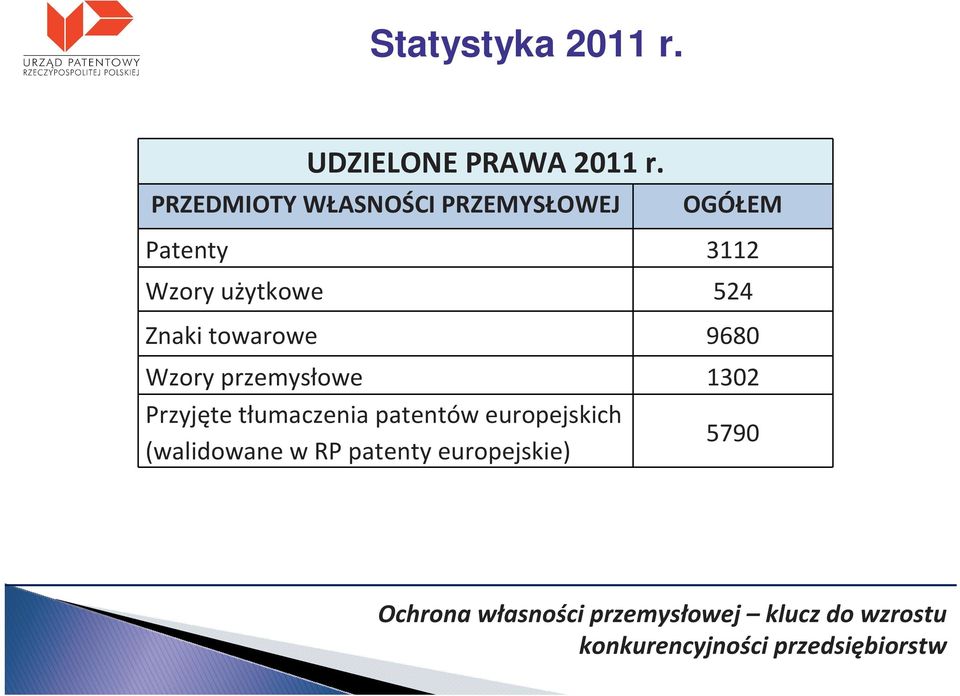 URZĄD PATENTOWY RZECZYPOSPOLITEJ POLSKIEJ

Statystyka 2011 r.

UDZIELONE PRAWA 2011 r.

| PRZEDMIOTY WŁASNOŚCI PRZEMYSŁOWEJ | OGÓŁEM |
|---|---|
| Patenty | 3112 |
| Wzory użytkowe | 524 |
| Znaki towarowe | 9680 |
| Wzory przemysłowe | 1302 |
| Przyjęte tłumaczenia patentów europejskich (walidowane w RP patenty europejskie) | 5790 |

Ochrona własności przemysłowej – klucz do wzrostu konkurencyjności przedsiębiorstw